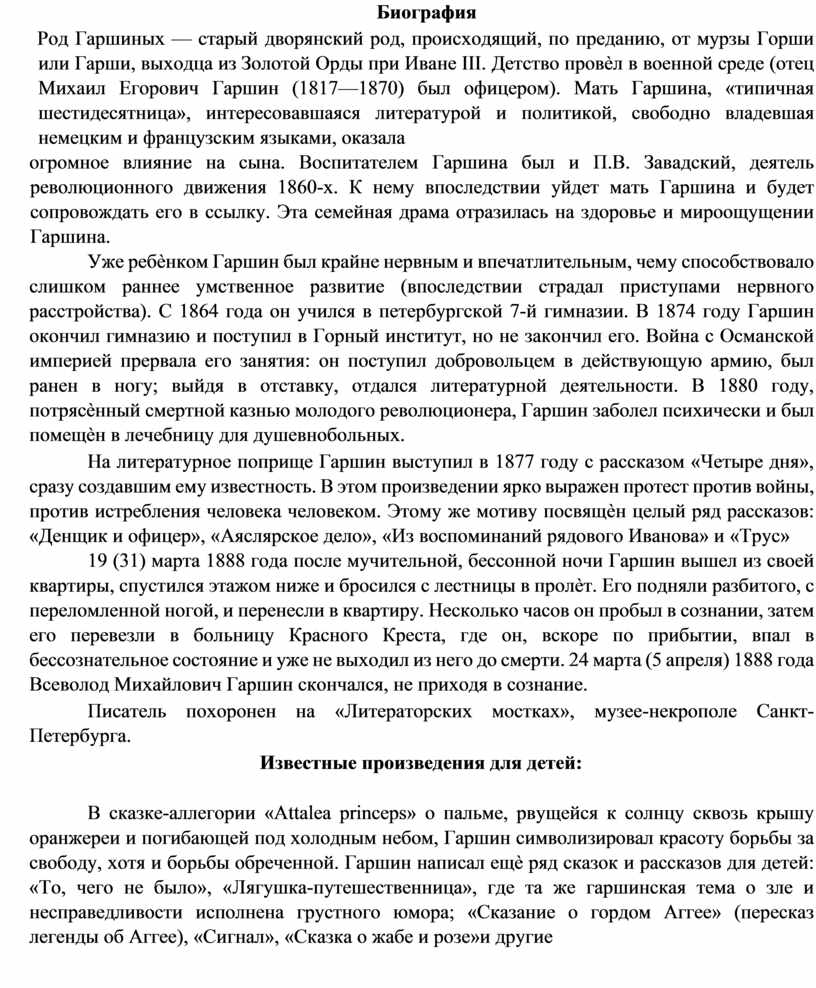 Биография

Род Гаршиных — старый дворянский род, происходящий, по преданию, от мурзы Горши или Гарши, выходца из Золотой Орды при Иване III. Детство провёл в военной среде (отец Михаил Егорович Гаршин (1817—1870) был офицером). Мать Гаршина, «типичная шестидесятница», интересовавшаяся литературой и политикой, свободно владевшая немецким и французским языками, оказала огромное влияние на сына. Воспитателем Гаршина был и П.В. Завадский, деятель революционного движения 1860-х. К нему впоследствии уйдет мать Гаршина и будет сопровождать его в ссылку. Эта семейная драма отразилась на здоровье и мироощущении Гаршина.

Уже ребёнком Гаршин был крайне нервным и впечатлительным, чему способствовало слишком раннее умственное развитие (впоследствии страдал приступами нервного расстройства). С 1864 года он учился в петербургской 7-й гимназии. В 1874 году Гаршин окончил гимназию и поступил в Горный институт, но не закончил его. Война с Османской империей прервала его занятия: он поступил добровольцем в действующую армию, был ранен в ногу; выйдя в отставку, отдался литературной деятельности. В 1880 году, потрясённый смертной казнью молодого революционера, Гаршин заболел психически и был помещён в лечебницу для душевнобольных.

На литературное поприще Гаршин выступил в 1877 году с рассказом «Четыре дня», сразу создавшим ему известность. В этом произведении ярко выражен протест против войны, против истребления человека человеком. Этому же мотиву посвящён целый ряд рассказов: «Денщик и офицер», «Аяслярское дело», «Из воспоминаний рядового Иванова» и «Трус»

19 (31) марта 1888 года после мучительной, бессонной ночи Гаршин вышел из своей квартиры, спустился этажом ниже и бросился с лестницы в пролёт. Его подняли разбитого, с переломленной ногой, и перенесли в квартиру. Несколько часов он пробыл в сознании, затем его перевезли в больницу Красного Креста, где он, вскоре по прибытии, впал в бессознательное состояние и уже не выходил из него до смерти. 24 марта (5 апреля) 1888 года Всеволод Михайлович Гаршин скончался, не приходя в сознание.

Писатель похоронен на «Литераторских мостках», музее-некрополе Санкт-Петербурга.

Известные произведения для детей:

В сказке-аллегории «Attalea princeps» о пальме, рвущейся к солнцу сквозь крышу оранжереи и погибающей под холодным небом, Гаршин символизировал красоту борьбы за свободу, хотя и борьбы обреченной. Гаршин написал ещё ряд сказок и рассказов для детей: «То, чего не было», «Лягушка-путешественница», где та же гаршинская тема о зле и несправедливости исполнена грустного юмора; «Сказание о гордом Аггее» (пересказ легенды об Аггее), «Сигнал», «Сказка о жабе и розе»и другие